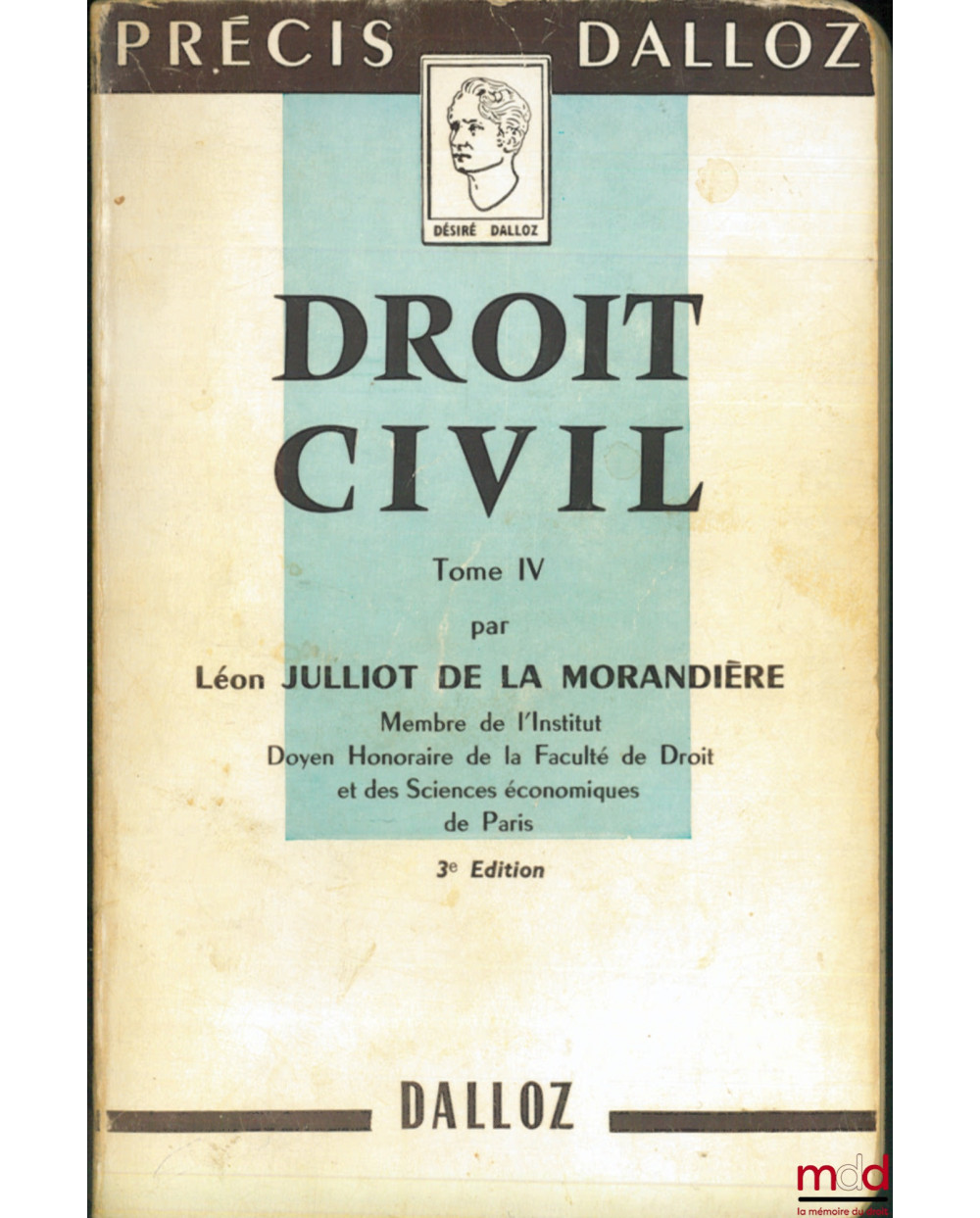 PRÉCIS DALLOZ

DÉSIRÉ DALLOZ

DROIT CIVIL

Tome IV

par

Léon JULLIOT DE LA MORANDIÈRE

Membre de l'Institut
Doyen Honoraire de la Faculté de Droit
et des Sciences économiques
de Paris

3e Edition

DALLOZ

mdd
la mémoire du droit